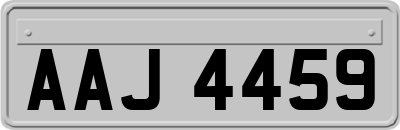 AAJ 4459